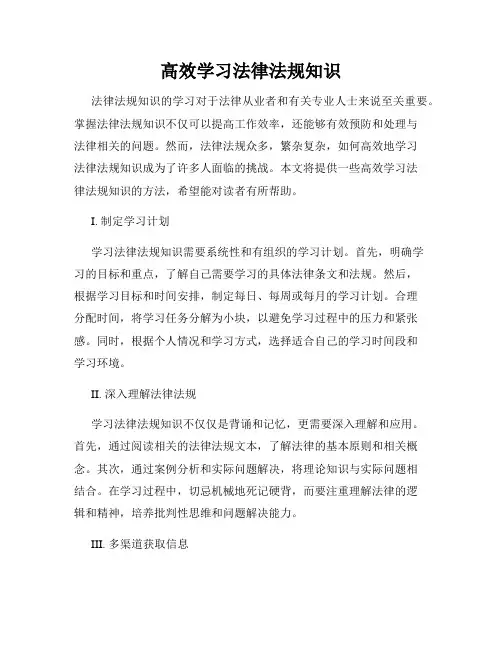 高效学习法律法规知识

法律法规知识的学习对于法律从业者和有关专业人士来说至关重要。掌握法律法规知识不仅可以提高工作效率，还能够有效预防和处理与法律相关的问题。然而，法律法规众多，繁杂复杂，如何高效地学习法律法规知识成为了许多人面临的挑战。本文将提供一些高效学习法律法规知识的方法，希望能对读者有所帮助。

I. 制定学习计划

学习法律法规知识需要系统性和有组织的学习计划。首先，明确学习的目标和重点，了解自己需要学习的具体法律条文和法规。然后，根据学习目标和时间安排，制定每日、每周或每月的学习计划。合理分配时间，将学习任务分解为小块，以避免学习过程中的压力和紧张感。同时，根据个人情况和学习方式，选择适合自己的学习时间段和学习环境。

II. 深入理解法律法规

学习法律法规知识不仅仅是背诵和记忆，更需要深入理解和应用。首先，通过阅读相关的法律法规文本，了解法律的基本原则和相关概念。其次，通过案例分析和实际问题解决，将理论知识与实际问题相结合。在学习过程中，切忌机械地死记硬背，而要注重理解法律的逻辑和精神，培养批判性思维和问题解决能力。

III. 多渠道获取信息